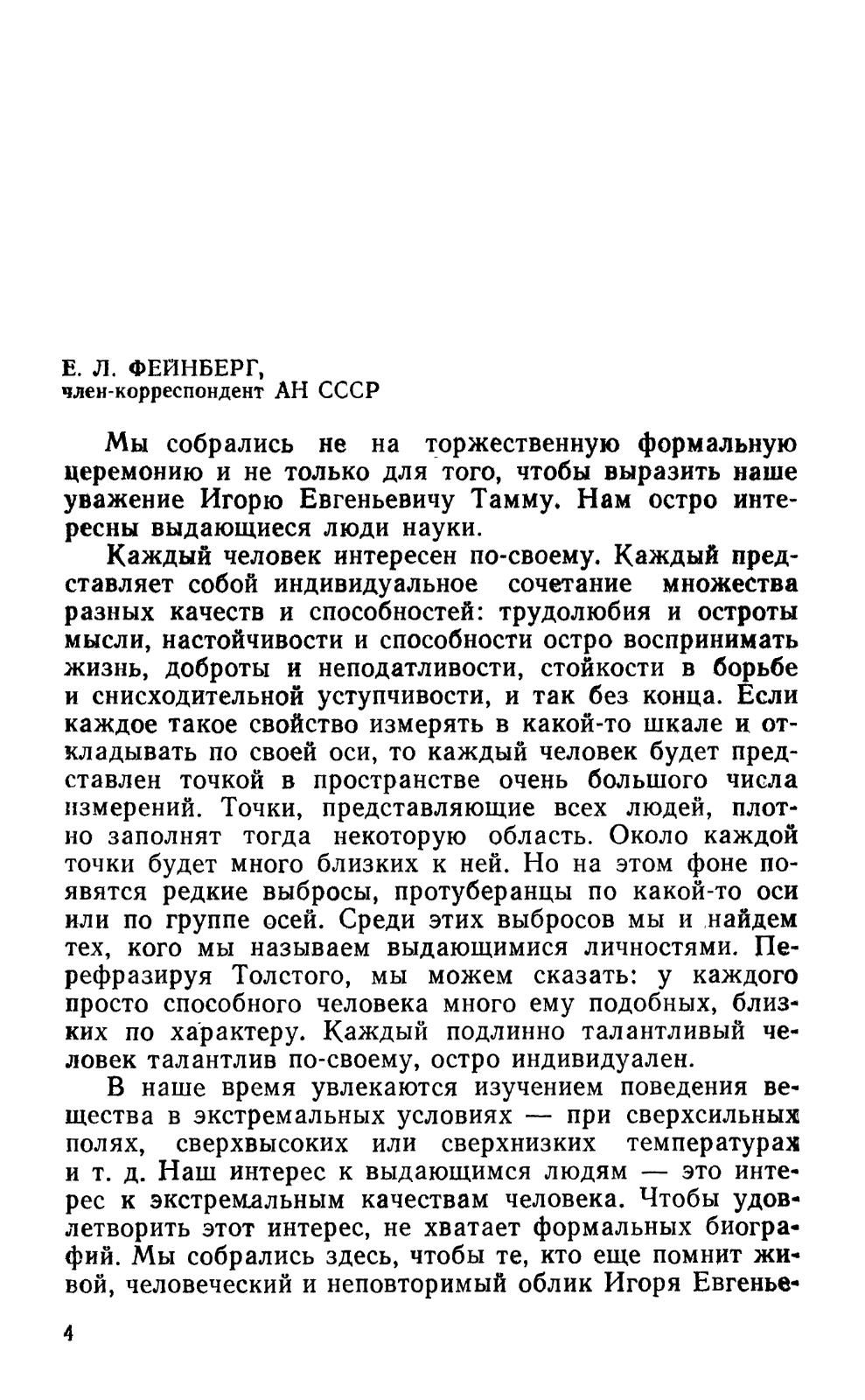 Е. Л. ФЕЙНБЕРГ,
член-корреспондент АН СССР

Мы собрались не на торжественную формальную церемонию и не только для того, чтобы выразить наше уважение Игорю Евгеньевичу Тамму. Нам остро интересны выдающиеся люди науки.

Каждый человек интересен по-своему. Каждый представляет собой индивидуальное сочетание множества разных качеств и способностей: трудолюбия и остроты мысли, настойчивости и способности остро воспринимать жизнь, доброты и неподатливости, стойкости в борьбе и снисходительной уступчивости, и так без конца. Если каждое такое свойство измерять в какой-то шкале и откладывать по своей оси, то каждый человек будет представлен точкой в пространстве очень большого числа измерений. Точки, представляющие всех людей, плотно заполнят тогда некоторую область. Около каждой точки будет много близких к ней. Но на этом фоне появятся редкие выбросы, протуберанцы по какой-то оси или по группе осей. Среди этих выбросов мы и найдем тех, кого мы называем выдающимися личностями. Перефразируя Толстого, мы можем сказать: у каждого просто способного человека много ему подобных, близких по характеру. Каждый подлинно талантливый человек талантлив по-своему, остро индивидуален.

В наше время увлекаются изучением поведения вещества в экстремальных условиях — при сверхсильных полях, сверхвысоких или сверхнизких температурах и т. д. Наш интерес к выдающимся людям — это интерес к экстремальным качествам человека. Чтобы удовлетворить этот интерес, не хватает формальных биографий. Мы собрались здесь, чтобы те, кто еще помнит живой, человеческий и неповторимый облик Игоря Евгенье-

4